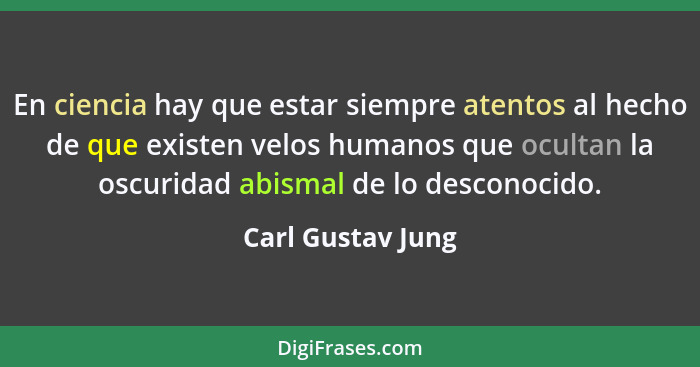 En ciencia hay que estar siempre atentos al hecho de que existen velos humanos que ocultan la oscuridad abismal de lo desconocido.

Carl Gustav Jung

DigiFrases.com